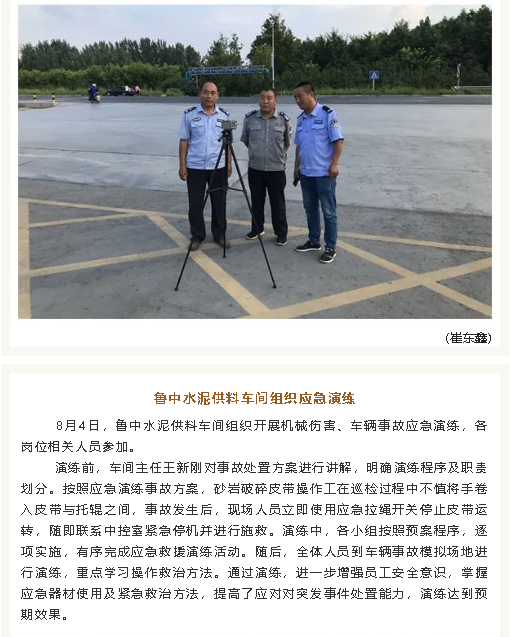 (崔东鑫)

鲁中水泥供料车间组织应急演练

8月4日，鲁中水泥供料车间组织开展机械伤害、车辆事故应急演练，各岗位相关人员参加。

演练前，车间主任王新刚对事故处置方案进行讲解，明确演练程序及职责划分。按照应急演练事故方案，砂岩破碎皮带操作工在巡检过程中不慎将手卷入皮带与托辊之间，事故发生后，现场人员立即使用应急拉绳开关停止皮带运转，随即联系中控室紧急停机并进行施救。演练中，各小组按照预案程序，逐项实施，有序完成应急救援演练活动。随后，全体人员到车辆事故模拟场地进行演练，重点学习操作救治方法。通过演练，进一步增强员工安全意识，掌握应急器材使用及紧急救治方法，提高了应对对突发事件处置能力，演练达到预期效果。